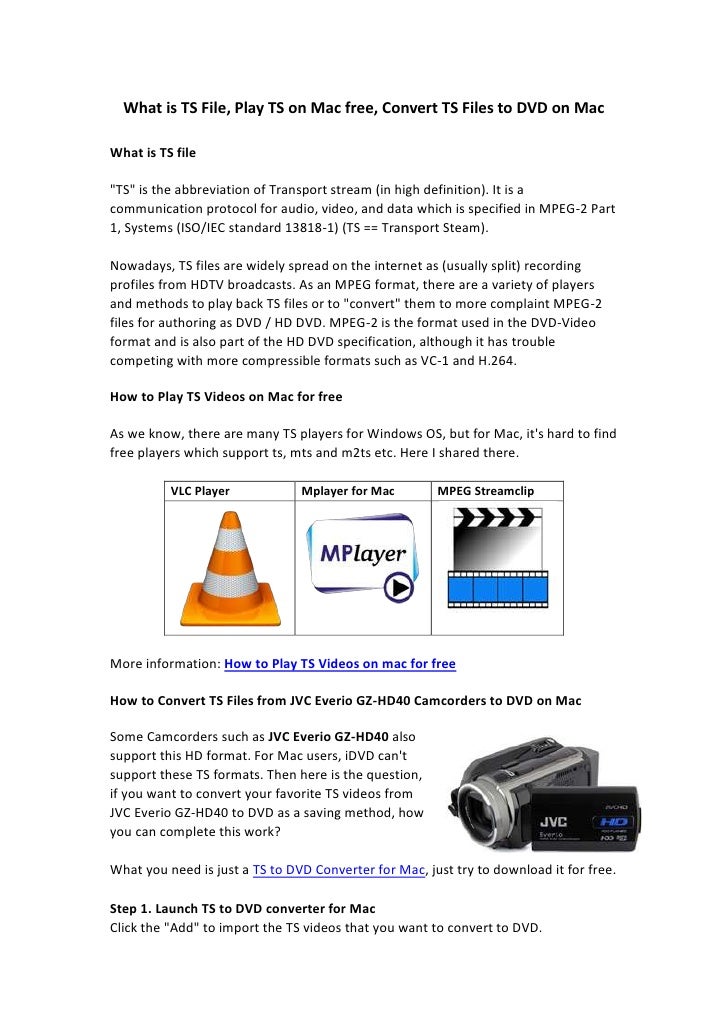 What is TS File, Play TS on Mac free, Convert TS Files to DVD on Mac

What is TS file

"TS" is the abbreviation of Transport stream (in high definition). It is a communication protocol for audio, video, and data which is specified in MPEG-2 Part 1, Systems (ISO/IEC standard 13818-1) (TS == Transport Steam).

Nowadays, TS files are widely spread on the internet as (usually split) recording profiles from HDTV broadcasts. As an MPEG format, there are a variety of players and methods to play back TS files or to "convert" them to more complaint MPEG-2 files for authoring as DVD / HD DVD. MPEG-2 is the format used in the DVD-Video format and is also part of the HD DVD specification, although it has trouble competing with more compressible formats such as VC-1 and H.264.

How to Play TS Videos on Mac for free

As we know, there are many TS players for Windows OS, but for Mac, it's hard to find free players which support ts, mts and m2ts etc. Here I shared there.

| VLC Player | Mplayer for Mac | MPEG Streamclip |
|---|---|---|
|  | MPlayer |  |

More information: How to Play TS Videos on mac for free

How to Convert TS Files from JVC Everio GZ-HD40 Camcorders to DVD on Mac

Some Camcorders such as JVC Everio GZ-HD40 also support this HD format. For Mac users, iDVD can't support these TS formats. Then here is the question, if you want to convert your favorite TS videos from JVC Everio GZ-HD40 to DVD as a saving method, how you can complete this work?

JVC Everio HD

What you need is just a TS to DVD Converter for Mac, just try to download it for free.

Step 1. Launch TS to DVD converter for Mac
Click the "Add" to import the TS videos that you want to convert to DVD.